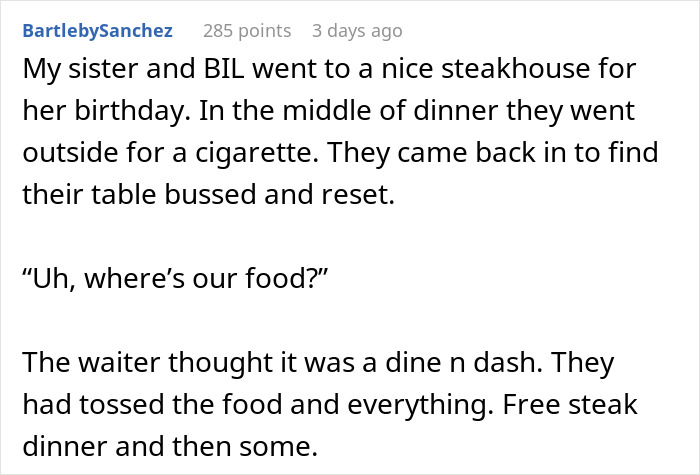 BartlebySanchez 285 points 3 days ago

My sister and BIL went to a nice steakhouse for her birthday. In the middle of dinner they went outside for a cigarette. They came back in to find their table bussed and reset.

“Uh, where’s our food?”

The waiter thought it was a dine n dash. They had tossed the food and everything. Free steak dinner and then some.